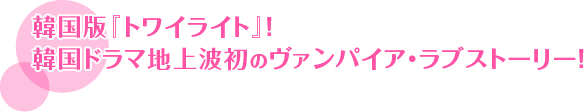 韓国版『トワイライト』!
韓国ドラマ地上波初のヴァンパイア・ラブストーリー!